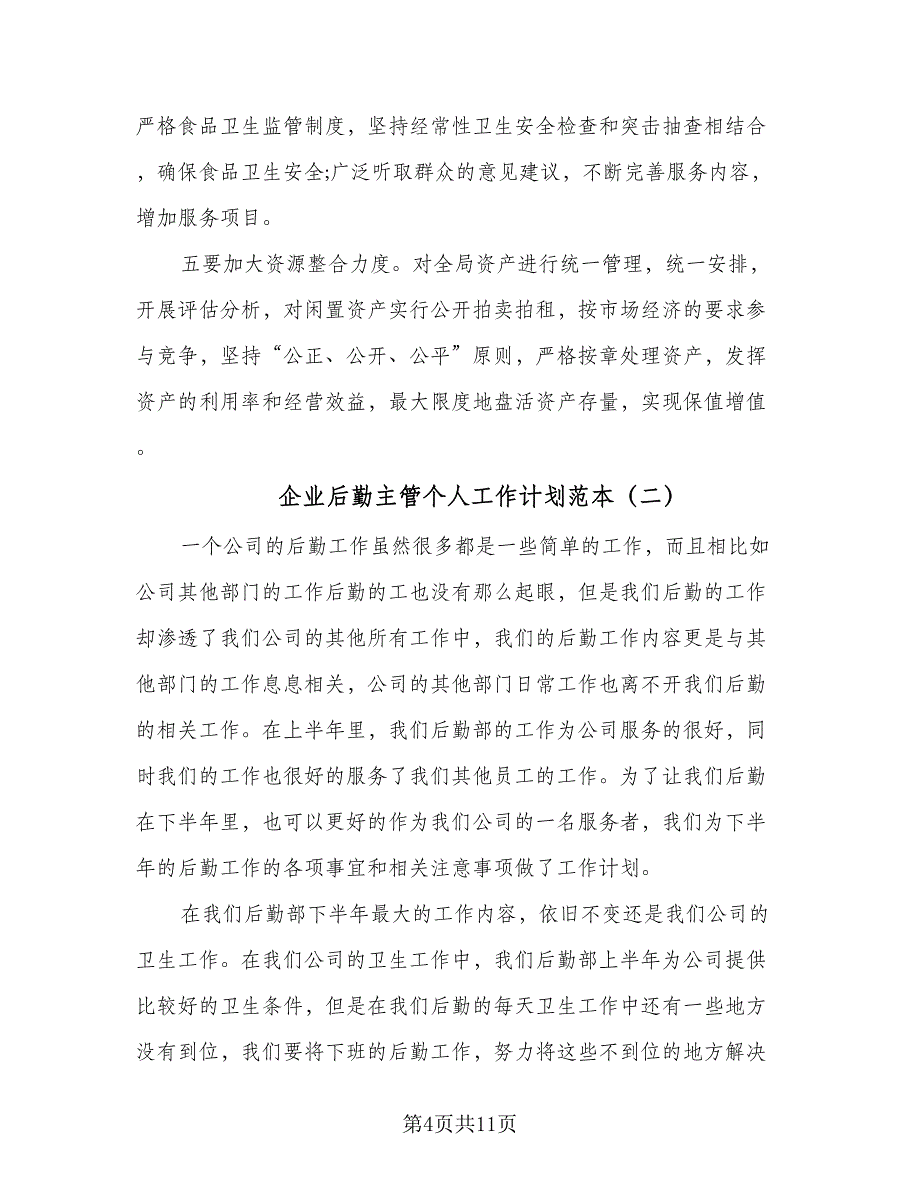 严格食品卫生监管制度，坚持经常性卫生安全检查和突击抽查相结合，确保食品卫生安全;广泛听取群众的意见建议，不断完善服务内容，增加服务项目。

五要加大资源整合力度。对全局资产进行统一管理，统一安排，开展评估分析，对闲置资产实行公开拍卖拍租，按市场经济的要求参与竞争，坚持“公正、公开、公平”原则，严格按章处理资产，发挥资产的利用率和经营效益，最大限度地盘活资产存量，实现保值增值。

企业后勤主管个人工作计划范本（二）

一个公司的后勤工作虽然很多都是一些简单的工作，而且相比如公司其他部门的工作后勤的工也没有那么起眼，但是我们后勤的工作却渗透了我们公司的其他所有工作中，我们的后勤工作内容更是与其他部门的工作息息相关，公司的其他部门日常工作也离不开我们后勤的相关工作。在上半年里，我们后勤部的工作为公司服务的很好，同时我们的工作也很好的服务了我们其他员工的工作。为了让我们后勤在下半年里，也可以更好的作为我们公司的一名服务者，我们为下半年的后勤工作的各项事宜和相关注意事项做了工作计划。

在我们后勤部下半年最大的工作内容，依旧不变还是我们公司的卫生工作。在我们公司的卫生工作中，我们后勤部上半年为公司提供比较好的卫生条件，但是在我们后勤的每天卫生工作中还有一些地方没有到位，我们要将下班的后勤工作，努力将这些不到位的地方解决

第4页共11页